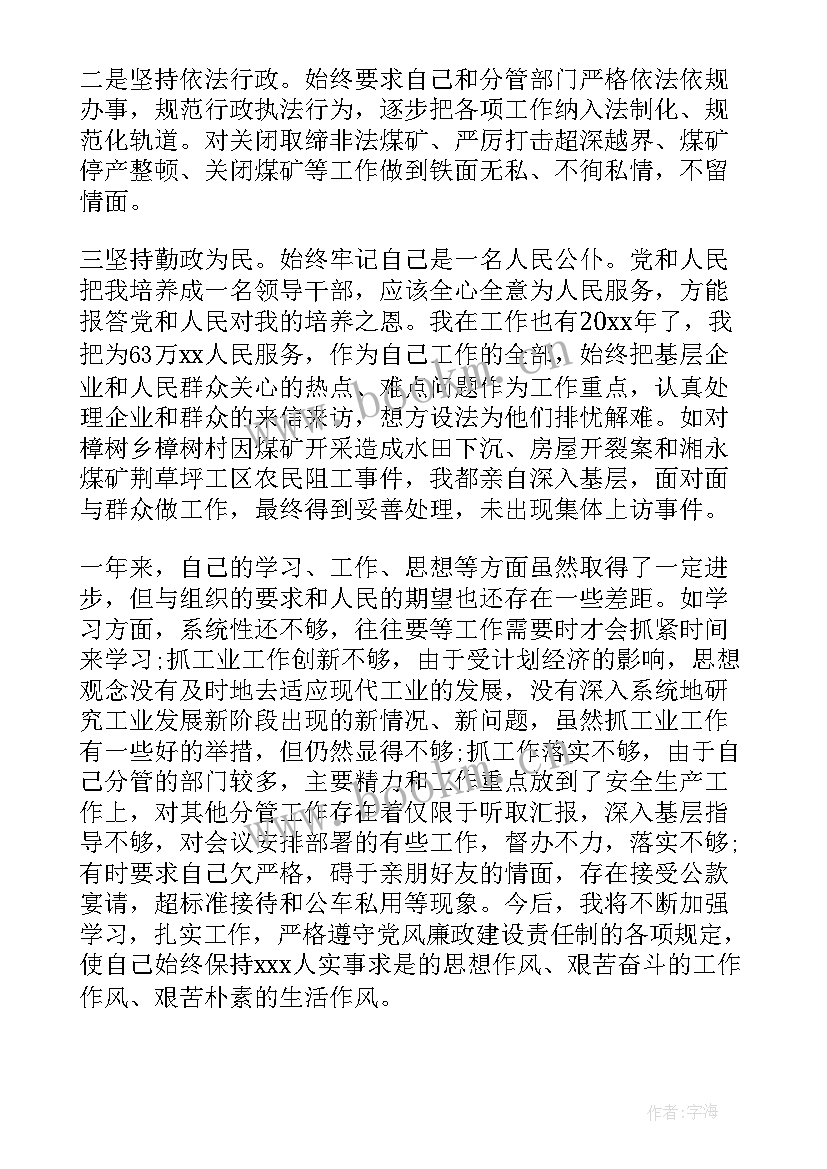 二是坚持依法行政。始终要求自己和分管部门严格依法依规办事，规范行政执法行为，逐步把各项工作纳入法制化、规范化轨道。对关闭取缔非法煤矿、严厉打击超深越界、煤矿停产整顿、关闭煤矿等工作做到铁面无私、不徇私情，不留情面。

三坚持勤政为民。始终牢记自己是一名人民公仆。党和人民把我培养成一名领导干部，应该全心全意为人民服务，方能报答党和人民对我的培养之恩。我在工作也有20xx年了，我把为63万xx人民服务，作为自己工作的全部，始终把基层企业和人民群众关心的热点、难点问题作为工作重点，认真处理企业和群众的来信来访，想方设法为他们排忧解难。如对樟树乡樟树村因煤矿开采造成水田下沉、房屋开裂案和湘永煤矿荆草坪工区农民阻工事件，我都亲自深入基层，面对面与群众做工作，最终得到妥善处理，未出现集体上访事件。

一年来，自己的学习、工作、思想等方面虽然取得了一定进步，但与组织的要求和人民的期望也还存在一些差距。如学习方面，系统性还不够，往往要等工作需要时才会抓紧时间来学习;抓工业工作创新不够，由于受计划经济的影响，思想观念没有及时地去适应现代工业的发展，没有深入系统地研究工业发展新阶段出现的新情况、新问题，虽然抓工业工作有一些好的举措，但仍然显得不够;抓工作落实不够，由于自己分管的部门较多，主要精力和工作重点放到了安全生产工作上，对其他分管工作存在着仅限于听取汇报，深入基层指导不够，对会议安排部署的有些工作，督办不力，落实不够;有时要求自己欠严格，碍于亲朋好友的情面，存在接受公款宴请，超标准接待和公车私用等现象。今后，我将不断加强学习，扎实工作，严格遵守党风廉政建设责任制的各项规定，使自己始终保持xxx人实事求是的思想作风、艰苦奋斗的工作作风、艰苦朴素的生活作风。

作者：宇海